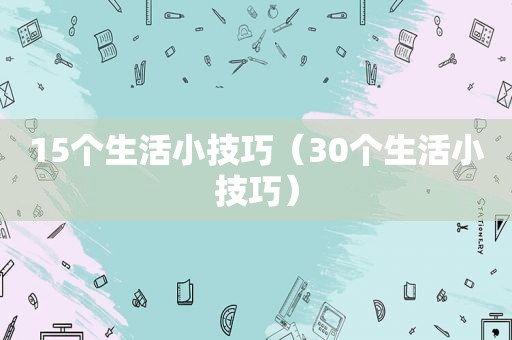 15个生活小技巧（30个生活小技巧）

STATIONERY